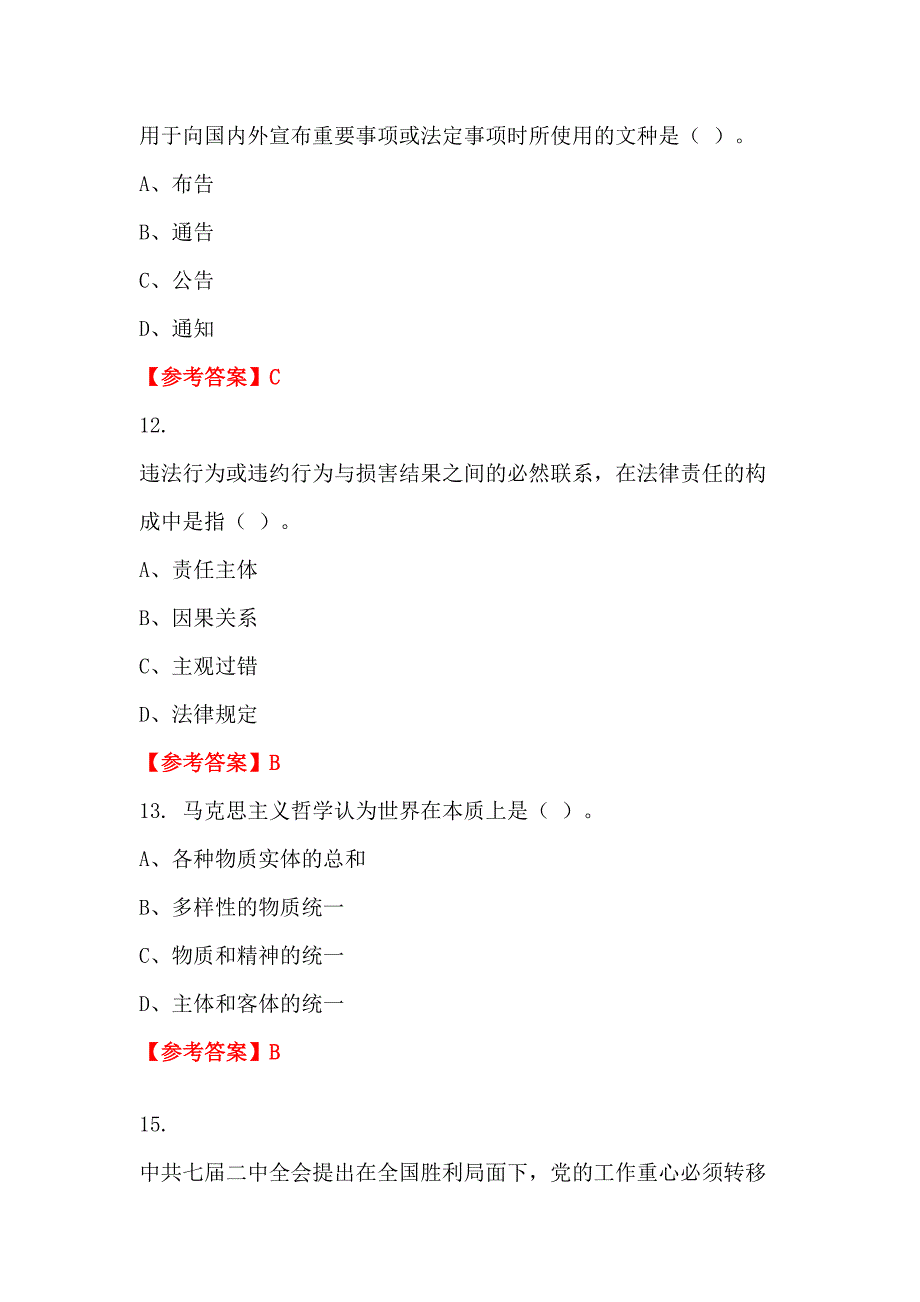 用于向国内外宣布重要事项或法定事项时所使用的文种是（ ）。

A、布告

B、通告

C、公告

D、通知

【参考答案】C

12.

违法行为或违约行为与损害结果之间的必然联系，在法律责任的构成中是指（ ）。

A、责任主体

B、因果关系

C、主观过错

D、法律规定

【参考答案】B

13. 马克思主义哲学认为世界在本质上是（ ）。

A、各种物质实体的总和

B、多样性的物质统一

C、物质和精神的统一

D、主体和客体的统一

【参考答案】B

15.

中共七届二中全会提出在全国胜利局面下，党的工作重心必须转移